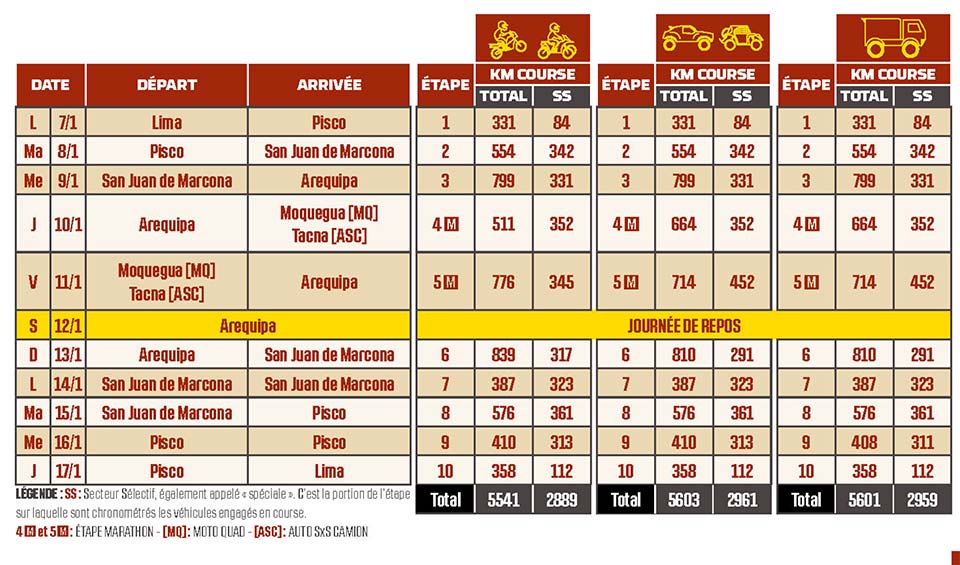 | DATE | | DÉPART | ARRIVÉE | ÉTAPE | KM COURSE TOTAL | KM COURSE SS | ÉTAPE | KM COURSE TOTAL | KM COURSE SS | ÉTAPE | KM COURSE TOTAL | KM COURSE SS |
|---|---|---|---|---|---|---|---|---|---|---|---|---|
| L | 7/1 | Lima | Pisco | 1 | 331 | 84 | 1 | 331 | 84 | 1 | 331 | 84 |
| Ma | 8/1 | Pisco | San Juan de Marcona | 2 | 554 | 342 | 2 | 554 | 342 | 2 | 554 | 342 |
| Me | 9/1 | San Juan de Marcona | Arequipa | 3 | 799 | 331 | 3 | 799 | 331 | 3 | 799 | 331 |
| J | 10/1 | Arequipa | Moquegua [MQ] Tacna [ASC] | 4 M | 511 | 352 | 4 M | 664 | 352 | 4 M | 664 | 352 |
| V | 11/1 | Moquegua [MQ] Tacna [ASC] | Arequipa | 5 M | 776 | 345 | 5 M | 714 | 452 | 5 M | 714 | 452 |
| S | 12/1 | Arequipa | | JOURNÉE DE REPOS | | | | | | | | |
| D | 13/1 | Arequipa | San Juan de Marcona | 6 | 839 | 317 | 6 | 810 | 291 | 6 | 810 | 291 |
| L | 14/1 | San Juan de Marcona | San Juan de Marcona | 7 | 387 | 323 | 7 | 387 | 323 | 7 | 387 | 323 |
| Ma | 15/1 | San Juan de Marcona | Pisco | 8 | 576 | 361 | 8 | 576 | 361 | 8 | 576 | 361 |
| Me | 16/1 | Pisco | Pisco | 9 | 410 | 313 | 9 | 410 | 313 | 9 | 408 | 311 |
| J | 17/1 | Pisco | Lima | 10 | 358 | 112 | 10 | 358 | 112 | 10 | 358 | 112 |
| | | | | Total | 5541 | 2889 | Total | 5603 | 2961 | Total | 5601 | 2959 |

LÉGENDE : SS : Secteur Sélectif, également appelé « spéciale ». C'est la portion de l'étape sur laquelle sont chronométrés les véhicules engagés en course.

4 M et 5 M : ÉTAPE MARATHON - [MQ] : MOTO QUAD - [ASC] : AUTO SxS CAMION